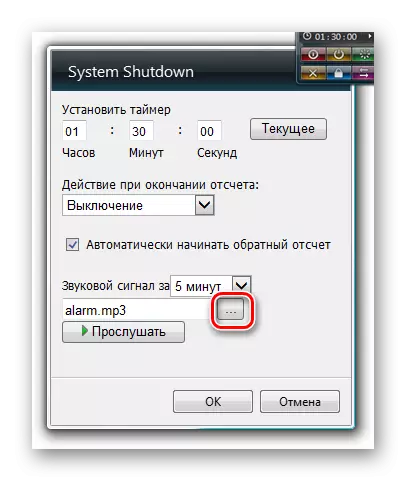 01:30:00

System Shutdown

Установить таймер

01 : 30 : 00 Текущее

Часов Минут Секунд

Действие при окончании отсчета:

Выключение

Автоматически начинать обратный отсчет

Звуковой сигнал за 5 минут

alarm.mp3 ...

Прослушать

OK Отмена